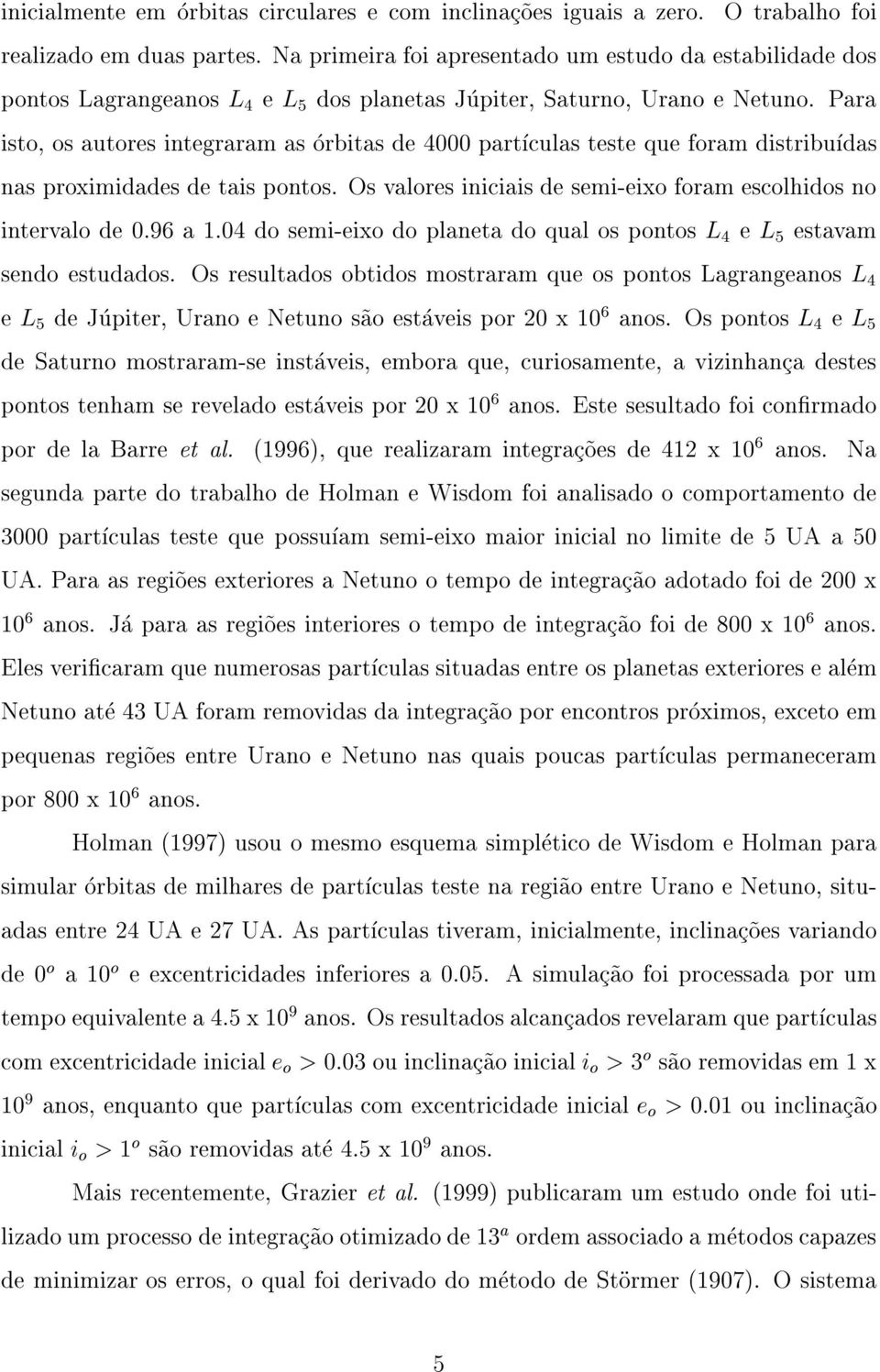 inicialmente em órbitas circulares e com inclinações iguais a zero. O trabalho foi realizado em duas partes. Na primeira foi apresentado um estudo da estabilidade dos pontos Lagrangeanos $L_4$ e $L_5$ dos planetas Júpiter, Saturno, Urano e Netuno. Para isto, os autores integraram as órbitas de 4000 partículas teste que foram distribuídas nas proximidades de tais pontos. Os valores iniciais de semi-eixo foram escolhidos no intervalo de 0.96 a 1.04 do semi-eixo do planeta do qual os pontos $L_4$ e $L_5$ estavam sendo estudados. Os resultados obtidos mostraram que os pontos Lagrangeanos $L_4$ e $L_5$ de Júpiter, Urano e Netuno são estáveis por 20 x $10^6$ anos. Os pontos $L_4$ e $L_5$ de Saturno mostraram-se instáveis, embora que, curiosamente, a vizinhança destes pontos tenham se revelado estáveis por 20 x $10^6$ anos. Este sesultado foi confirmado por de la Barre et al. (1996), que realizaram integrações de 412 x $10^6$ anos. Na segunda parte do trabalho de Holman e Wisdom foi analisado o comportamento de 3000 partículas teste que possuíam semi-eixo maior inicial no limite de 5 UA a 50 UA. Para as regiões exteriores a Netuno o tempo de integração adotado foi de 200 x $10^6$ anos. Já para as regiões interiores o tempo de integração foi de 800 x $10^6$ anos. Eles verificaram que numerosas partículas situadas entre os planetas exteriores e além Netuno até 43 UA foram removidas da integração por encontros próximos, exceto em pequenas regiões entre Urano e Netuno nas quais poucas partículas permaneceram por 800 x $10^6$ anos.

Holman (1997) usou o mesmo esquema simplético de Wisdom e Holman para simular órbitas de milhares de partículas teste na região entre Urano e Netuno, situadas entre 24 UA e 27 UA. As partículas tiveram, inicialmente, inclinações variando de $0^o$ a $10^o$ e excentricidades inferiores a 0.05. A simulação foi processada por um tempo equivalente a 4.5 x $10^9$ anos. Os resultados alcançados revelaram que partículas com excentricidade inicial $e_o > 0.03$ ou inclinação inicial $i_o > 3^o$ são removidas em 1 x $10^9$ anos, enquanto que partículas com excentricidade inicial $e_o > 0.01$ ou inclinação inicial $i_o > 1^o$ são removidas até 4.5 x $10^9$ anos.

Mais recentemente, Grazier et al. (1999) publicaram um estudo onde foi utilizado um processo de integração otimizado de $13^a$ ordem associado a métodos capazes de minimizar os erros, o qual foi derivado do método de Störmer (1907). O sistema

5